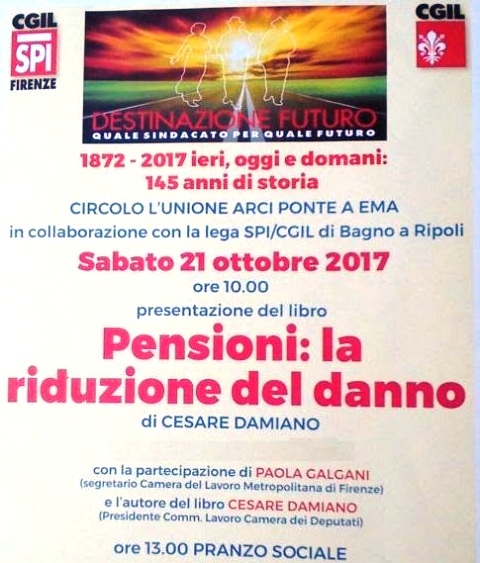 CGIL
SPI
FIRENZE

DESTINAZIONE FUTURO
QUALE SINDACATO PER QUALE FUTURO

CGIL

1872 - 2017 ieri, oggi e domani:
145 anni di storia

CIRCOLO L'UNIONE ARCI PONTE A EMA
in collaborazione con la lega SPI/CGIL di Bagno a Ripoli

Sabato 21 ottobre 2017
ore 10.00
presentazione del libro

Pensioni: la riduzione del danno
di CESARE DAMIANO

con la partecipazione di PAOLA GALGANI
(segretario Camera del Lavoro Metropolitana di Firenze)
e l'autore del libro CESARE DAMIANO
(Presidente Comm. Lavoro Camera dei Deputati)

ore 13.00 PRANZO SOCIALE